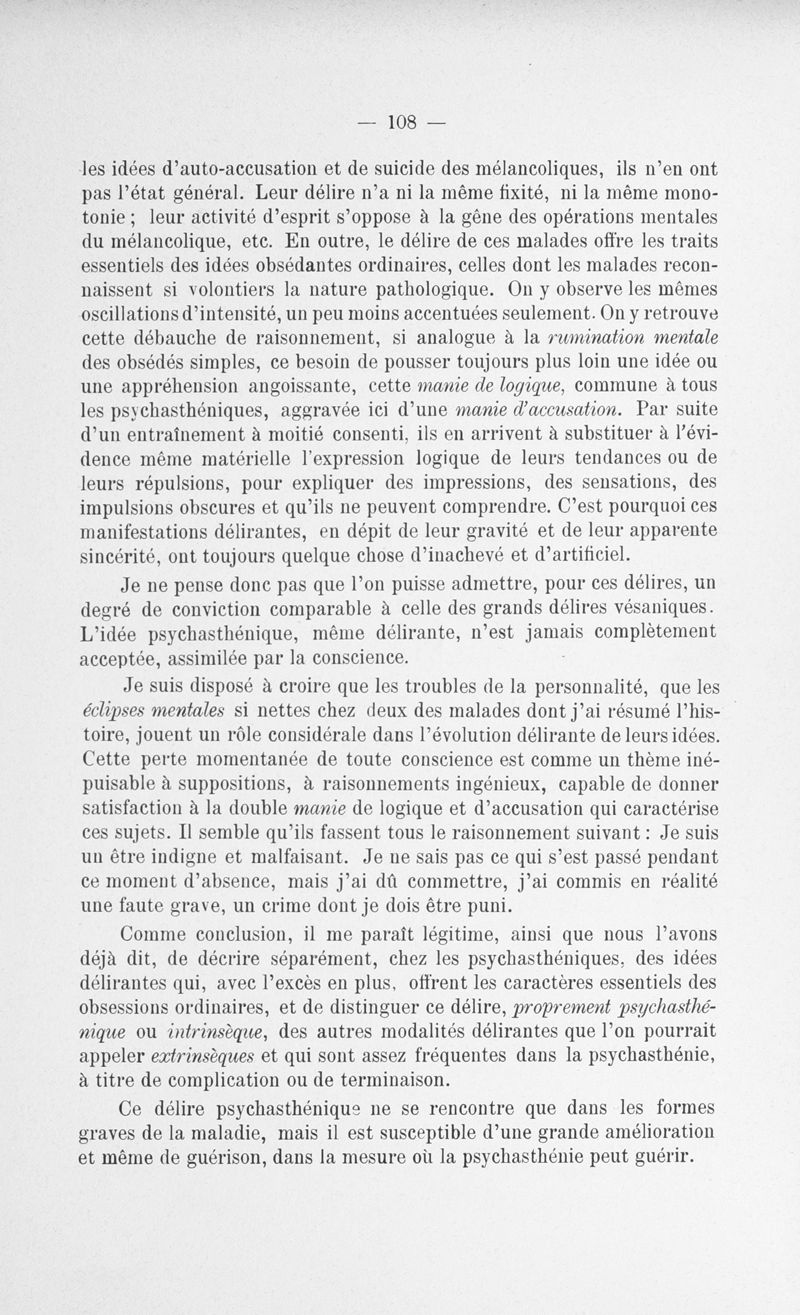 — 108 —

les idées d'auto-accusation et de suicide des mélancoliques, ils n'en ont pas l'état général. Leur délire n'a ni la même fixité, ni la même monotonie ; leur activité d'esprit s'oppose à la gêne des opérations mentales du mélancolique, etc. En outre, le délire de ces malades offre les traits essentiels des idées obsédantes ordinaires, celles dont les malades reconnaissent si volontiers la nature pathologique. On y observe les mêmes oscillations d'intensité, un peu moins accentuées seulement. On y retrouve cette débauche de raisonnement, si analogue à la rumination mentale des obsédés simples, ce besoin de pousser toujours plus loin une idée ou une appréhension angoissante, cette manie de logique, commune à tous les psychasthéniques, aggravée ici d'une manie d'accusation. Par suite d'un entraînement à moitié consenti, ils en arrivent à substituer à l'évidence même matérielle l'expression logique de leurs tendances ou de leurs répulsions, pour expliquer des impressions, des sensations, des impulsions obscures et qu'ils ne peuvent comprendre. C'est pourquoi ces manifestations délirantes, en dépit de leur gravité et de leur apparente sincérité, ont toujours quelque chose d'inachevé et d'artificiel.

Je ne pense donc pas que l'on puisse admettre, pour ces délires, un degré de conviction comparable à celle des grands délires vésaniques. L'idée psychasthénique, même délirante, n'est jamais complètement acceptée, assimilée par la conscience.

Je suis disposé à croire que les troubles de la personnalité, que les éclipses mentales si nettes chez deux des malades dont j'ai résumé l'histoire, jouent un rôle considérale dans l'évolution délirante de leurs idées. Cette perte momentanée de toute conscience est comme un thème inépuisable à suppositions, à raisonnements ingénieux, capable de donner satisfaction à la double manie de logique et d'accusation qui caractérise ces sujets. Il semble qu'ils fassent tous le raisonnement suivant : Je suis un être indigne et malfaisant. Je ne sais pas ce qui s'est passé pendant ce moment d'absence, mais j'ai dû commettre, j'ai commis en réalité une faute grave, un crime dont je dois être puni.

Comme conclusion, il me paraît légitime, ainsi que nous l'avons déjà dit, de décrire séparément, chez les psychasthéniques, des idées délirantes qui, avec l'excès en plus, offrent les caractères essentiels des obsessions ordinaires, et de distinguer ce délire, proprement psychasthénique ou intrinsèque, des autres modalités délirantes que l'on pourrait appeler extrinsèques et qui sont assez fréquentes dans la psychasthénie, à titre de complication ou de terminaison.

Ce délire psychasthénique ne se rencontre que dans les formes graves de la maladie, mais il est susceptible d'une grande amélioration et même de guérison, dans la mesure où la psychasthénie peut guérir.